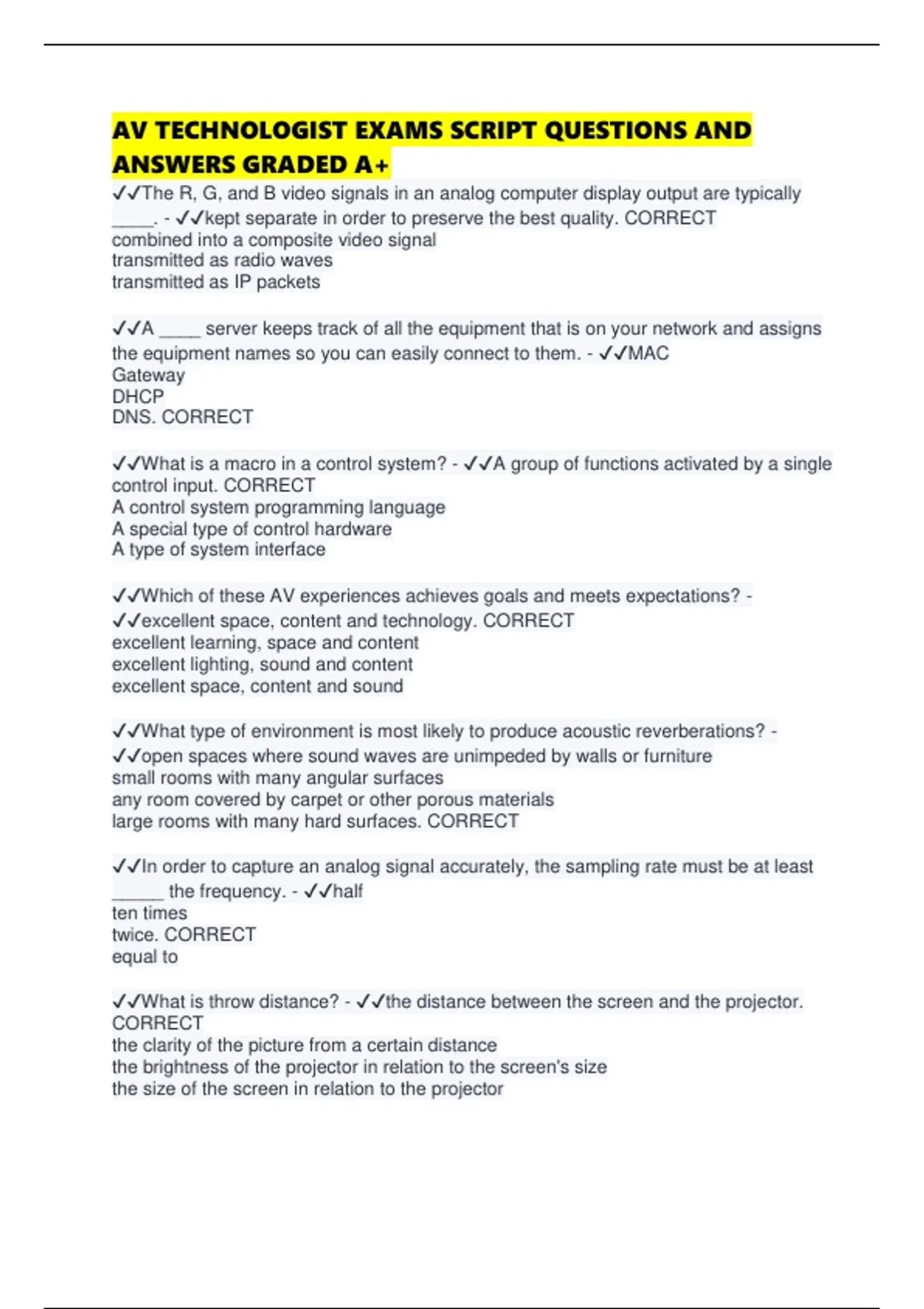 AV TECHNOLOGIST EXAMS SCRIPT QUESTIONS AND ANSWERS GRADED A+

✓✓The R, G, and B video signals in an analog computer display output are typically ____. - ✓✓kept separate in order to preserve the best quality. CORRECT
combined into a composite video signal
transmitted as radio waves
transmitted as IP packets

✓✓A ____ server keeps track of all the equipment that is on your network and assigns the equipment names so you can easily connect to them. - ✓✓MAC
Gateway
DHCP
DNS. CORRECT

✓✓What is a macro in a control system? - ✓✓A group of functions activated by a single control input. CORRECT
A control system programming language
A special type of control hardware
A type of system interface

✓✓Which of these AV experiences achieves goals and meets expectations? - ✓✓excellent space, content and technology. CORRECT
excellent learning, space and content
excellent lighting, sound and content
excellent space, content and sound

✓✓What type of environment is most likely to produce acoustic reverberations? - ✓✓open spaces where sound waves are unimpeded by walls or furniture
small rooms with many angular surfaces
any room covered by carpet or other porous materials
large rooms with many hard surfaces. CORRECT

✓✓In order to capture an analog signal accurately, the sampling rate must be at least _____ the frequency. - ✓✓half
ten times
twice. CORRECT
equal to

✓✓What is throw distance? - ✓✓the distance between the screen and the projector. CORRECT
the clarity of the picture from a certain distance
the brightness of the projector in relation to the screen's size
the size of the screen in relation to the projector